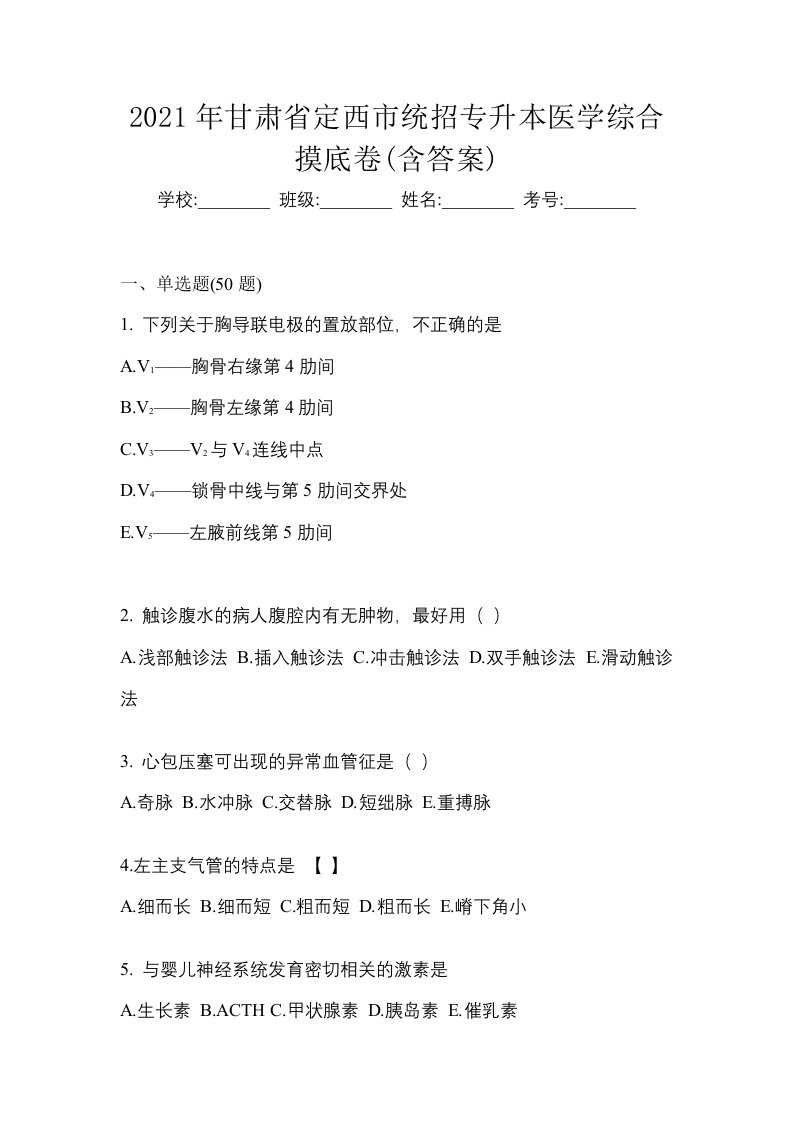 2021 年甘肃省定西市统招专升本医学综合摸底卷(含答案)

学校:________ 班级:________ 姓名:________ 考号:________

一、单选题(50 题)

1. 下列关于胸导联电极的置放部位，不正确的是

A.$V_1$——胸骨右缘第 4 肋间

B.$V_2$——胸骨左缘第 4 肋间

C.$V_3$——$V_2$ 与 $V_4$ 连线中点

D.$V_4$——锁骨中线与第 5 肋间交界处

E.$V_5$——左腋前线第 5 肋间

2. 触诊腹水的病人腹腔内有无肿物，最好用（ ）

A.浅部触诊法 B.插入触诊法 C.冲击触诊法 D.双手触诊法 E.滑动触诊法

3. 心包压塞可出现的异常血管征是（ ）

A.奇脉 B.水冲脉 C.交替脉 D.短绌脉 E.重搏脉

4.左主支气管的特点是 【 】

A.细而长 B.细而短 C.粗而短 D.粗而长 E.嵴下角小

5. 与婴儿神经系统发育密切相关的激素是

A.生长素 B.ACTH C.甲状腺素 D.胰岛素 E.催乳素